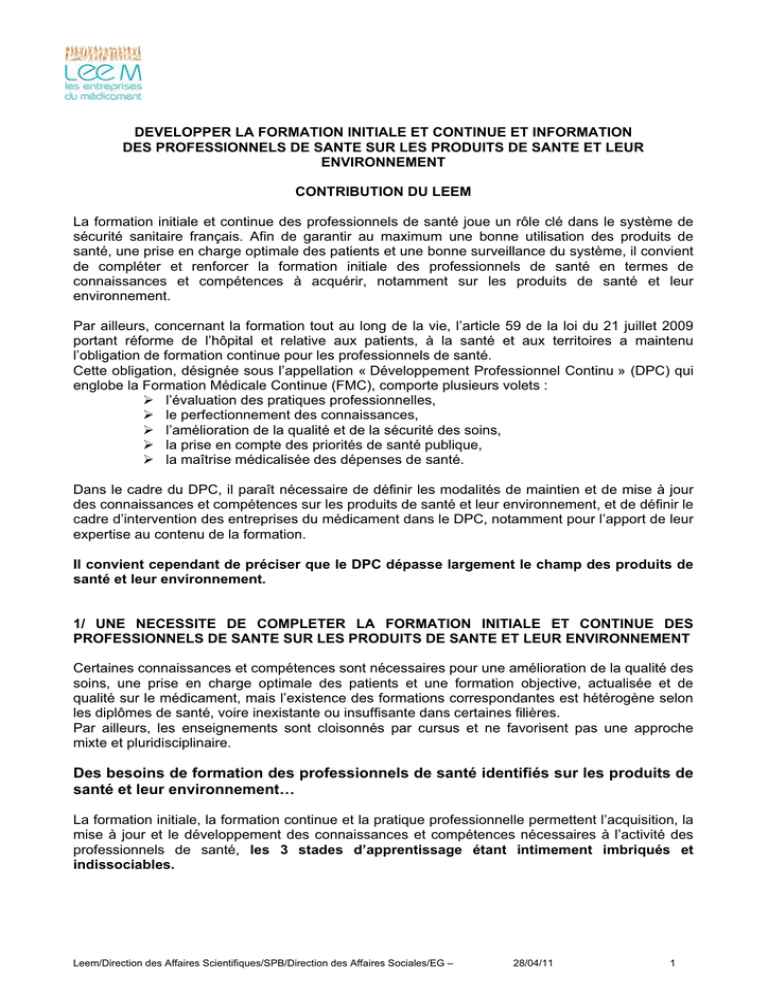 LEEM
les entreprises
du médicament

DEVELOPPER LA FORMATION INITIALE ET CONTINUE ET INFORMATION DES PROFESSIONNELS DE SANTE SUR LES PRODUITS DE SANTE ET LEUR ENVIRONNEMENT

CONTRIBUTION DU LEEM

La formation initiale et continue des professionnels de santé joue un rôle clé dans le système de sécurité sanitaire français. Afin de garantir au maximum une bonne utilisation des produits de santé, une prise en charge optimale des patients et une bonne surveillance du système, il convient de compléter et renforcer la formation initiale des professionnels de santé en termes de connaissances et compétences à acquérir, notamment sur les produits de santé et leur environnement.

Par ailleurs, concernant la formation tout au long de la vie, l'article 59 de la loi du 21 juillet 2009 portant réforme de l'hôpital et relative aux patients, à la santé et aux territoires a maintenu l'obligation de formation continue pour les professionnels de santé.
Cette obligation, désignée sous l'appellation « Développement Professionnel Continu » (DPC) qui englobe la Formation Médicale Continue (FMC), comporte plusieurs volets :
➢ l'évaluation des pratiques professionnelles,
➢ le perfectionnement des connaissances,
➢ l'amélioration de la qualité et de la sécurité des soins,
➢ la prise en compte des priorités de santé publique,
➢ la maîtrise médicalisée des dépenses de santé.

Dans le cadre du DPC, il paraît nécessaire de définir les modalités de maintien et de mise à jour des connaissances et compétences sur les produits de santé et leur environnement, et de définir le cadre d'intervention des entreprises du médicament dans le DPC, notamment pour l'apport de leur expertise au contenu de la formation.

Il convient cependant de préciser que le DPC dépasse largement le champ des produits de santé et leur environnement.

1/ UNE NECESSITE DE COMPLETER LA FORMATION INITIALE ET CONTINUE DES PROFESSIONNELS DE SANTE SUR LES PRODUITS DE SANTE ET LEUR ENVIRONNEMENT

Certaines connaissances et compétences sont nécessaires pour une amélioration de la qualité des soins, une prise en charge optimale des patients et une formation objective, actualisée et de qualité sur le médicament, mais l'existence des formations correspondantes est hétérogène selon les diplômes de santé, voire inexistante ou insuffisante dans certaines filières.
Par ailleurs, les enseignements sont cloisonnés par cursus et ne favorisent pas une approche mixte et pluridisciplinaire.

Des besoins de formation des professionnels de santé identifiés sur les produits de santé et leur environnement…

La formation initiale, la formation continue et la pratique professionnelle permettent l'acquisition, la mise à jour et le développement des connaissances et compétences nécessaires à l'activité des professionnels de santé, les 3 stades d'apprentissage étant intimement imbriqués et indissociables.

Leem/Direction des Affaires Scientifiques/SPB/Direction des Affaires Sociales/EG – 28/04/11 1